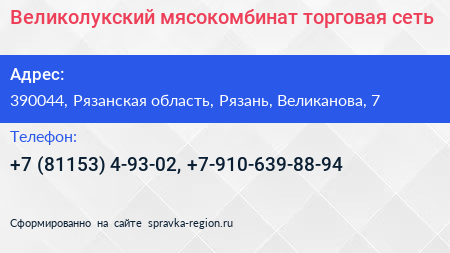 Великолукский мясокомбинат торговая сеть

Адрес:

390044, Рязанская область, Рязань, Великанова, 7

Телефон:

+7 (81153) 4-93-02, +7-910-639-88-94

Сформированно на сайте spravka-region.ru